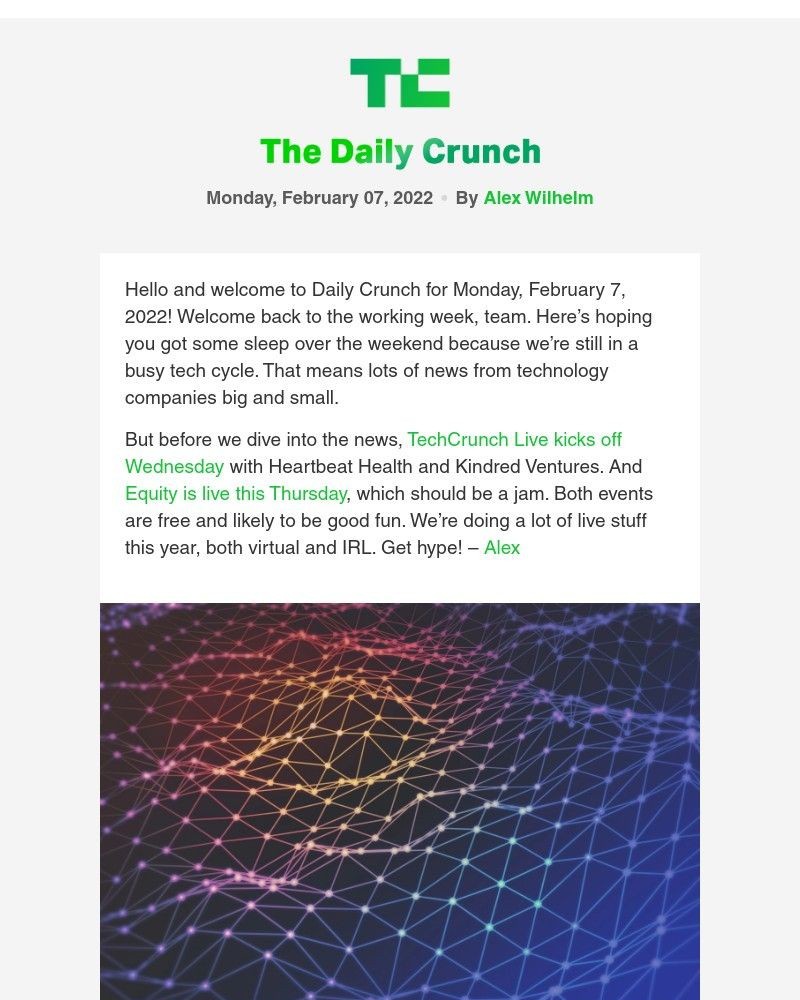 TC

The Daily Crunch

Monday, February 07, 2022 • By Alex Wilhelm

Hello and welcome to Daily Crunch for Monday, February 7, 2022! Welcome back to the working week, team. Here's hoping you got some sleep over the weekend because we're still in a busy tech cycle. That means lots of news from technology companies big and small.

But before we dive into the news, TechCrunch Live kicks off Wednesday with Heartbeat Health and Kindred Ventures. And Equity is live this Thursday, which should be a jam. Both events are free and likely to be good fun. We're doing a lot of live stuff this year, both virtual and IRL. Get hype! – Alex